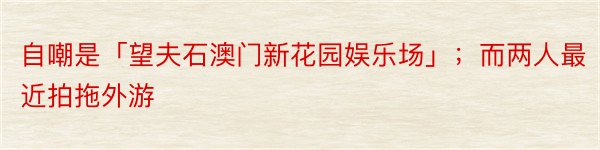 自嘲是「望夫石澳门新花园娱乐场」；而两人最近拍拖外游